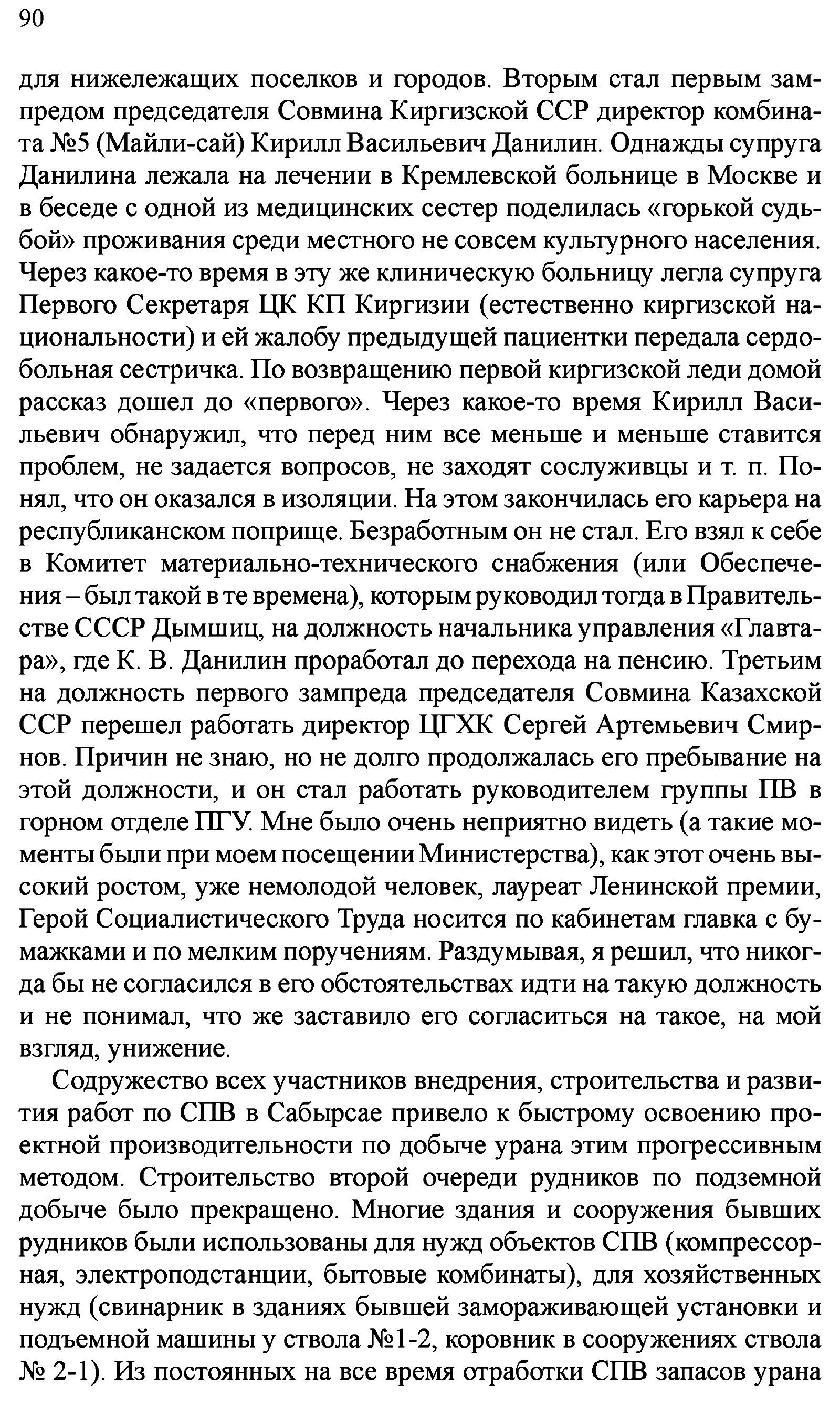 90

для нижележащих поселков и городов. Вторым стал первым зампредом председателя Совмина Киргизской ССР директор комбината №5 (Майли-сай) Кирилл Васильевич Данилин. Однажды супруга Данилина лежала на лечении в Кремлевской больнице в Москве и в беседе с одной из медицинских сестер поделилась «горькой судьбой» проживания среди местного не совсем культурного населения. Через какое-то время в эту же клиническую больницу легла супруга Первого Секретаря ЦК КП Киргизии (естественно киргизской национальности) и ей жалобу предыдущей пациентки передала сердобольная сестричка. По возвращению первой киргизской леди домой рассказ дошел до «первого». Через какое-то время Кирилл Васильевич обнаружил, что перед ним все меньше и меньше ставится проблем, не задается вопросов, не заходят сослуживцы и т. п. Понял, что он оказался в изоляции. На этом закончилась его карьера на республиканском поприще. Безработным он не стал. Его взял к себе в Комитет материально-технического снабжения (или Обеспечения – был такой в те времена), которым руководил тогда в Правительстве СССР Дымшиц, на должность начальника управления «Главтара», где К. В. Данилин проработал до перехода на пенсию. Третьим на должность первого зампреда председателя Совмина Казахской ССР перешел работать директор ЦГХК Сергей Артемьевич Смирнов. Причин не знаю, но не долго продолжалась его пребывание на этой должности, и он стал работать руководителем группы ПВ в горном отделе ПГУ. Мне было очень неприятно видеть (а такие моменты были при моем посещении Министерства), как этот очень высокий ростом, уже немолодой человек, лауреат Ленинской премии, Герой Социалистического Труда носится по кабинетам главка с бумажками и по мелким поручениям. Раздумывая, я решил, что никогда бы не согласился в его обстоятельствах идти на такую должность и не понимал, что же заставило его согласиться на такое, на мой взгляд, унижение.

Содружество всех участников внедрения, строительства и развития работ по СПВ в Сабырсае привело к быстрому освоению проектной производительности по добыче урана этим прогрессивным методом. Строительство второй очереди рудников по подземной добыче было прекращено. Многие здания и сооружения бывших рудников были использованы для нужд объектов СПВ (компрессорная, электроподстанции, бытовые комбинаты), для хозяйственных нужд (свинарник в зданиях бывшей замораживающей установки и подъемной машины у ствола №1-2, коровник в сооружениях ствола № 2-1). Из постоянных на все время отработки СПВ запасов урана